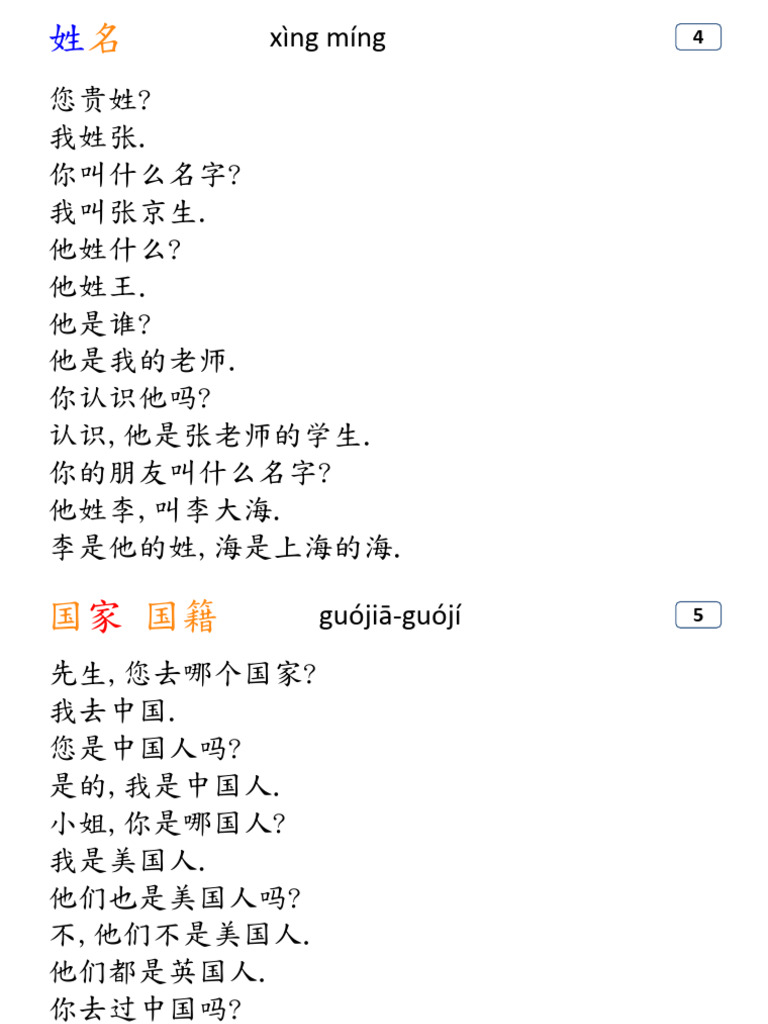 姓名 xìng míng 4

您贵姓?
我姓张.
你叫什么名字?
我叫张京生.
他姓什么?
他姓王.
他是谁?
他是我的老师.
你认识他吗?
认识, 他是张老师的学生.
你的朋友叫什么名字?
他姓李, 叫李大海.
李是他的姓, 海是上海的海.

国家 国籍 guójiā-guójí 5

先生, 您去哪个国家?
我去中国.
您是中国人吗?
是的, 我是中国人.
小姐, 你是哪国人?
我是美国人.
他们也是美国人吗?
不, 他们不是美国人.
他们都是英国人.
你去过中国吗?